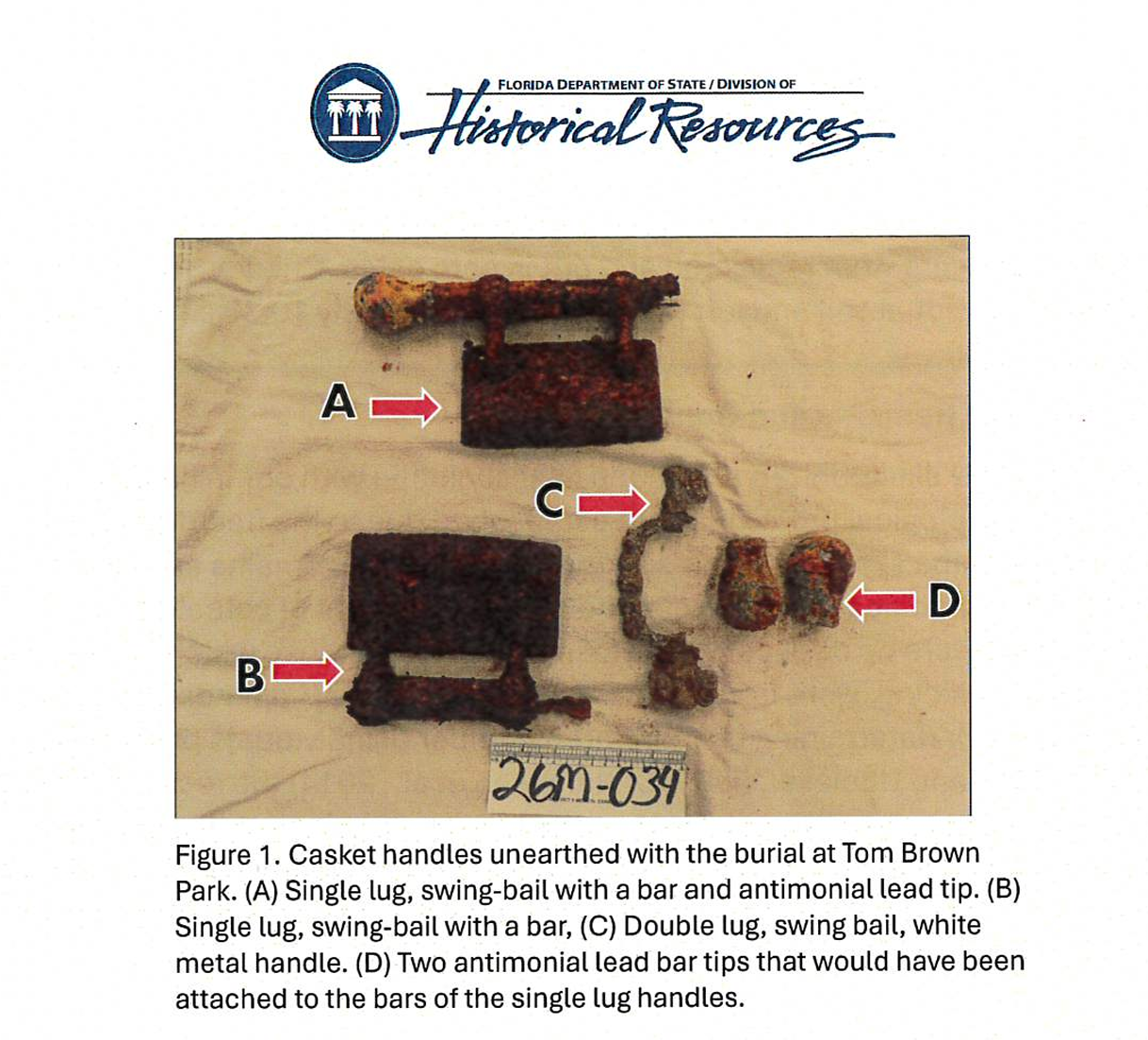 FLORIDA DEPARTMENT OF STATE / DIVISION OF
Historical Resources

A

C

D

B

26M-034

Figure 1. Casket handles unearthed with the burial at Tom Brown Park. (A) Single lug, swing-bail with a bar and antimonial lead tip. (B) Single lug, swing-bail with a bar, (C) Double lug, swing bail, white metal handle. (D) Two antimonial lead bar tips that would have been attached to the bars of the single lug handles.